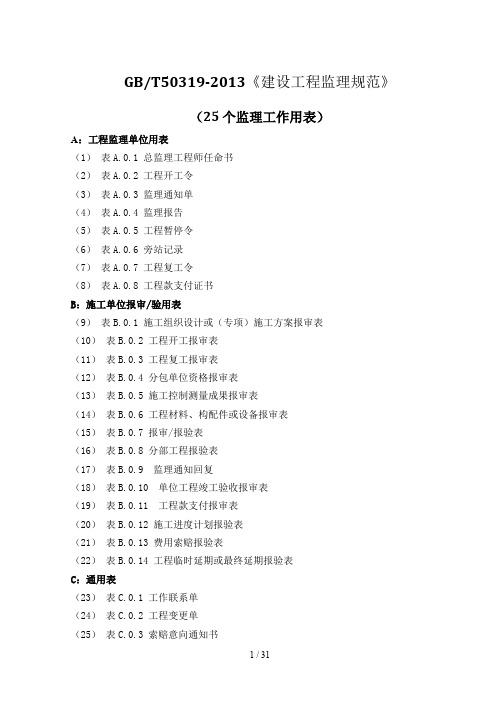 GB/T50319-2013《建设工程监理规范》

（25 个监理工作用表）

A：工程监理单位用表
（1） 表 A.0.1 总监理工程师任命书
（2） 表 A.0.2 工程开工令
（3） 表 A.0.3 监理通知单
（4） 表 A.0.4 监理报告
（5） 表 A.0.5 工程暂停令
（6） 表 A.0.6 旁站记录
（7） 表 A.0.7 工程复工令
（8） 表 A.0.8 工程款支付证书
B：施工单位报审/验用表
（9） 表 B.0.1 施工组织设计或（专项）施工方案报审表
（10） 表 B.0.2 工程开工报审表
（11） 表 B.0.3 工程复工报审表
（12） 表 B.0.4 分包单位资格报审表
（13） 表 B.0.5 施工控制测量成果报审表
（14） 表 B.0.6 工程材料、构配件或设备报审表
（15） 表 B.0.7 报审/报验表
（16） 表 B.0.8 分部工程报验表
（17） 表 B.0.9 监理通知回复
（18） 表 B.0.10 单位工程竣工验收报审表
（19） 表 B.0.11 工程款支付报审表
（20） 表 B.0.12 施工进度计划报验表
（21） 表 B.0.13 费用索赔报验表
（22） 表 B.0.14 工程临时延期或最终延期报验表
C：通用表
（23） 表 C.0.1 工作联系单
（24） 表 C.0.2 工程变更单
（25） 表 C.0.3 索赔意向通知书

1 / 31